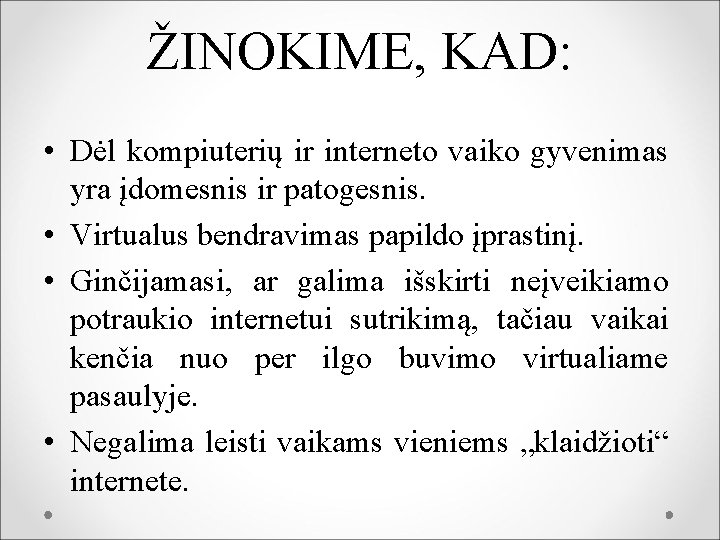 ŽINOKIME, KAD:

• Dėl kompiuterių ir interneto vaiko gyvenimas yra įdomesnis ir patogesnis.
• Virtualus bendravimas papildo įprastinį.
• Ginčijamasi, ar galima išskirti neįveikiamo potraukio internetui sutrikimą, tačiau vaikai kenčia nuo per ilgo buvimo virtualiame pasaulyje.
• Negalima leisti vaikams vieniems „klaidžioti“ internete.